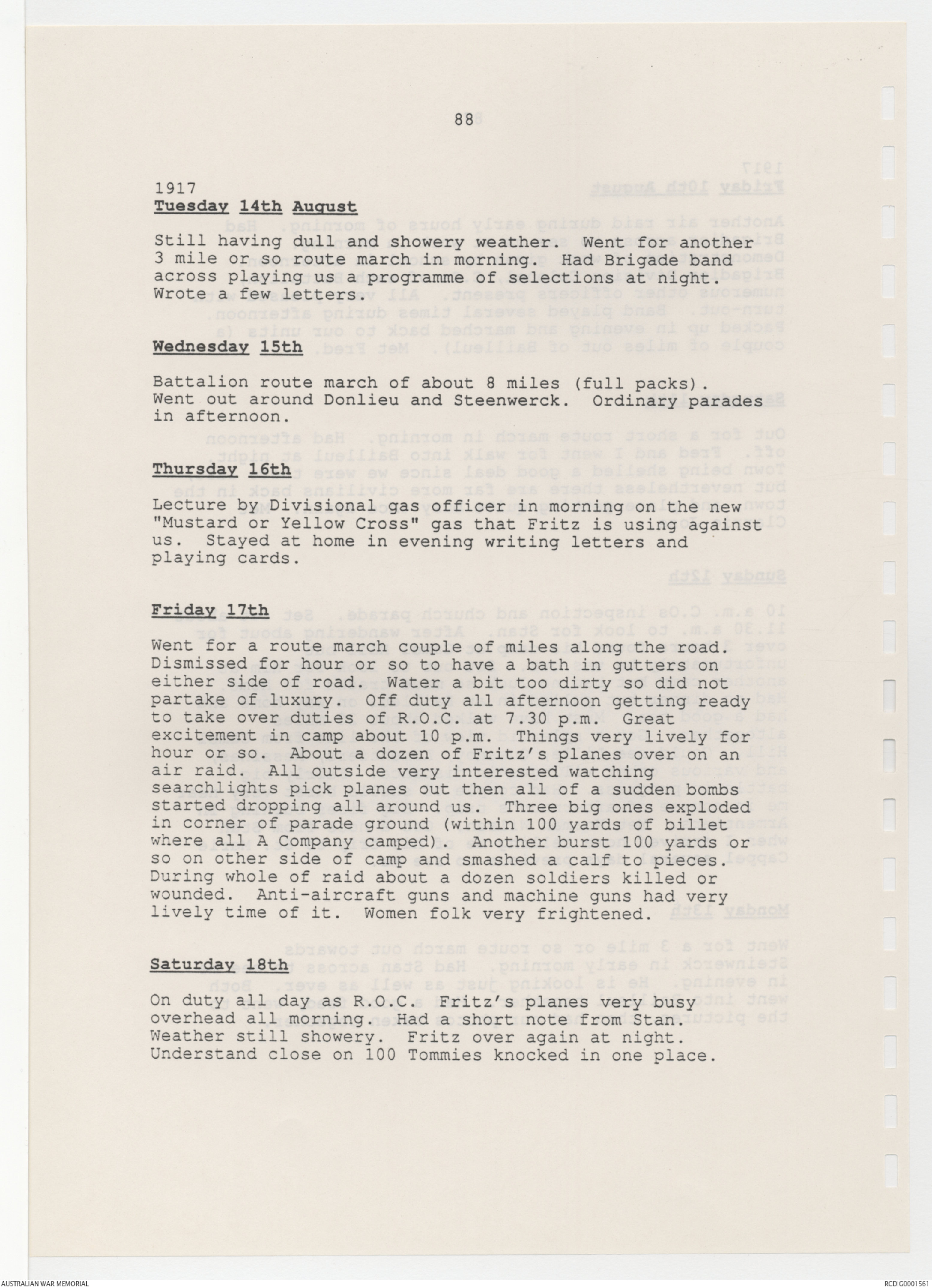 88

1917
Tuesday 14th August

Still having dull and showery weather. Went for another 3 mile or so route march in morning. Had Brigade band across playing us a programme of selections at night. Wrote a few letters.

Wednesday 15th

Battalion route march of about 8 miles (full packs). Went out around Donlieu and Steenwerck. Ordinary parades in afternoon.

Thursday 16th

Lecture by Divisional gas officer in morning on the new "Mustard or Yellow Cross" gas that Fritz is using against us. Stayed at home in evening writing letters and playing cards.

Friday 17th

Went for a route march couple of miles along the road. Dismissed for hour or so to have a bath in gutters on either side of road. Water a bit too dirty so did not partake of luxury. Off duty all afternoon getting ready to take over duties of R.O.C. at 7.30 p.m. Great excitement in camp about 10 p.m. Things very lively for hour or so. About a dozen of Fritz's planes over on an air raid. All outside very interested watching searchlights pick planes out then all of a sudden bombs started dropping all around us. Three big ones exploded in corner of parade ground (within 100 yards of billet where all A Company camped). Another burst 100 yards or so on other side of camp and smashed a calf to pieces. During whole of raid about a dozen soldiers killed or wounded. Anti-aircraft guns and machine guns had very lively time of it. Women folk very frightened.

Saturday 18th

On duty all day as R.O.C. Fritz's planes very busy overhead all morning. Had a short note from Stan. Weather still showery. Fritz over again at night. Understand close on 100 Tommies knocked in one place.

AUSTRALIAN WAR MEMORIAL

RCDIG0001561